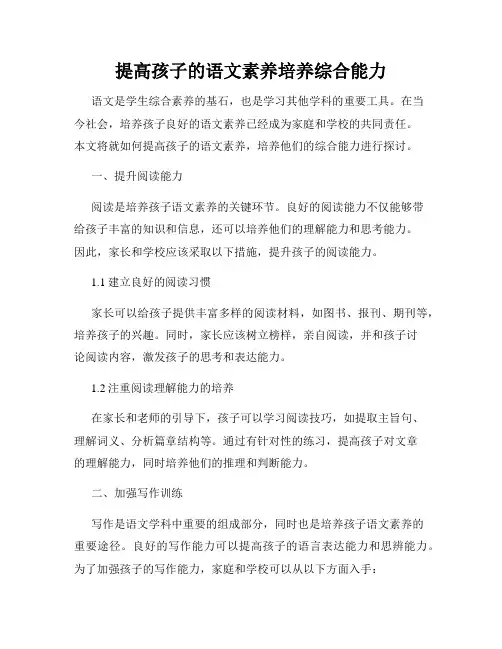 提高孩子的语文素养培养综合能力

语文是学生综合素养的基石，也是学习其他学科的重要工具。在当今社会，培养孩子良好的语文素养已经成为家庭和学校的共同责任。本文将就如何提高孩子的语文素养，培养他们的综合能力进行探讨。

一、提升阅读能力

阅读是培养孩子语文素养的关键环节。良好的阅读能力不仅能够带给孩子丰富的知识和信息，还可以培养他们的理解能力和思考能力。因此，家长和学校应该采取以下措施，提升孩子的阅读能力。

1.1 建立良好的阅读习惯

家长可以给孩子提供丰富多样的阅读材料，如图书、报刊、期刊等，培养孩子的兴趣。同时，家长应该树立榜样，亲自阅读，并和孩子讨论阅读内容，激发孩子的思考和表达能力。

1.2 注重阅读理解能力的培养

在家长和老师的引导下，孩子可以学习阅读技巧，如提取主旨句、理解词义、分析篇章结构等。通过有针对性的练习，提高孩子对文章的理解能力，同时培养他们的推理和判断能力。

二、加强写作训练

写作是语文学科中重要的组成部分，同时也是培养孩子语文素养的重要途径。良好的写作能力可以提高孩子的语言表达能力和思辨能力。为了加强孩子的写作能力，家庭和学校可以从以下方面入手：